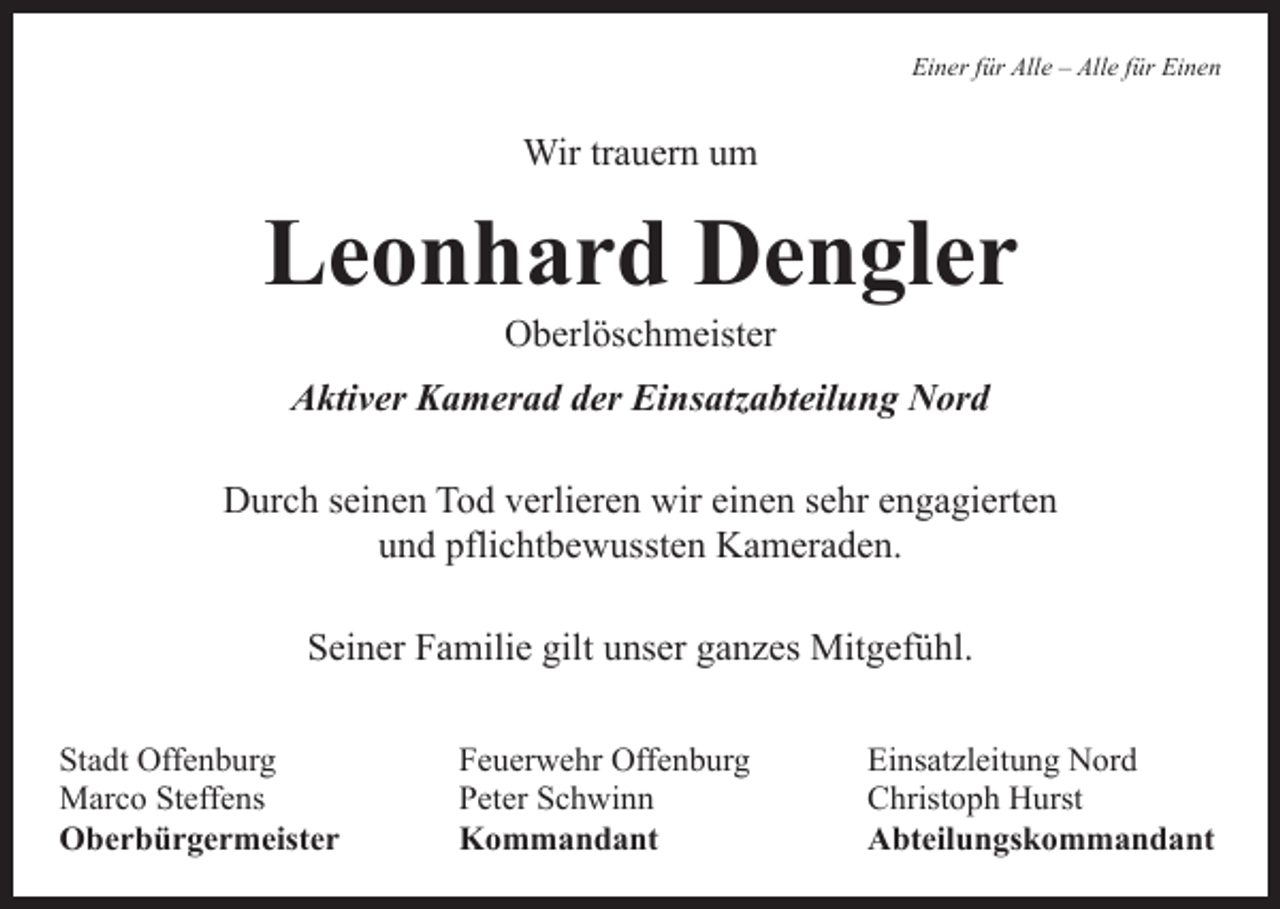 Einer für Alle – Alle für Einen

Wir trauern um

Leonhard Dengler

Oberlöschmeister

Aktiver Kamerad der Einsatzabteilung Nord

Durch seinen Tod verlieren wir einen sehr engagierten und pflichtbewussten Kameraden.

Seiner Familie gilt unser ganzes Mitgefühl.

Stadt Offenburg
Marco Steffens
Oberbürgermeister

Feuerwehr Offenburg
Peter Schwinn
Kommandant

Einsatzleitung Nord
Christoph Hurst
Abteilungskommandant